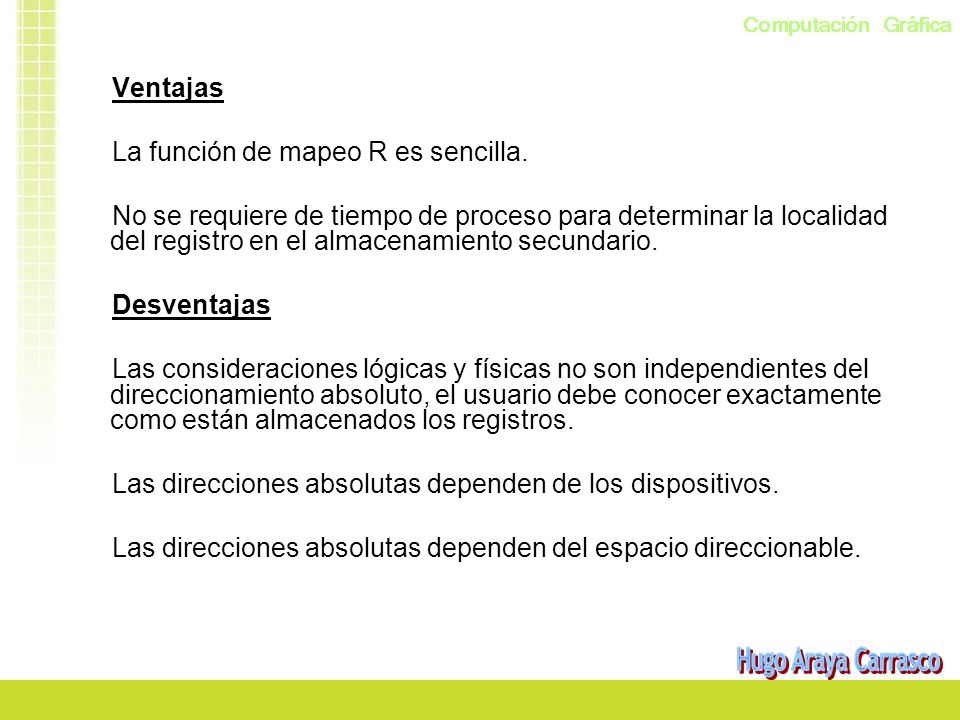 Computación Gráfica

Ventajas

La función de mapeo R es sencilla.

No se requiere de tiempo de proceso para determinar la localidad del registro en el almacenamiento secundario.

Desventajas

Las consideraciones lógicas y físicas no son independientes del direccionamiento absoluto, el usuario debe conocer exactamente como están almacenados los registros.

Las direcciones absolutas dependen de los dispositivos.

Las direcciones absolutas dependen del espacio direccionable.

Hugo Araya Carrasco